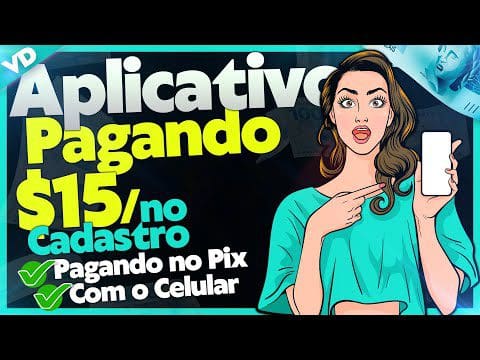 VD
Aplicativo
Pagando
$15/no
Cadastro
Pagando no Pix
Com o Celular